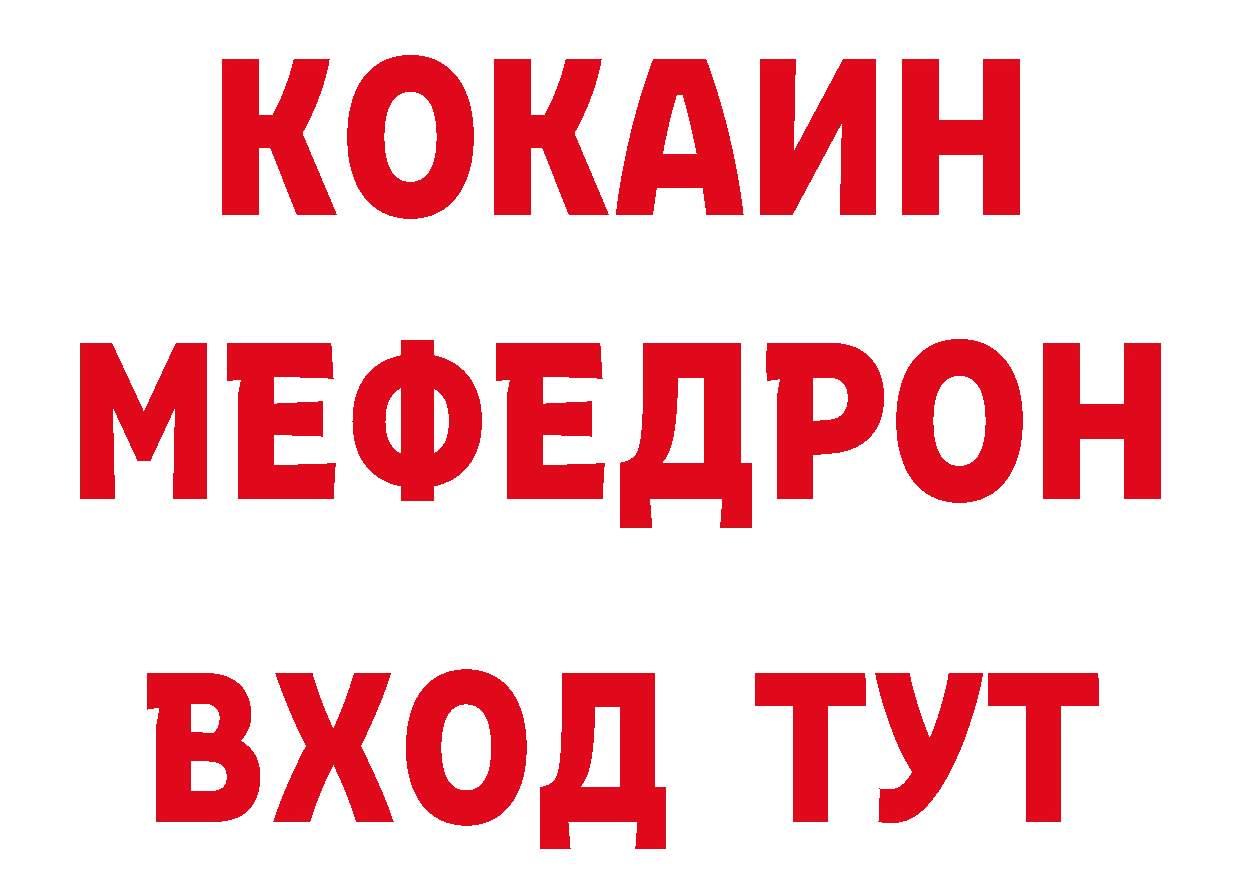 КОКАИН
МЕФЕДРОН
ВХОД ТУТ